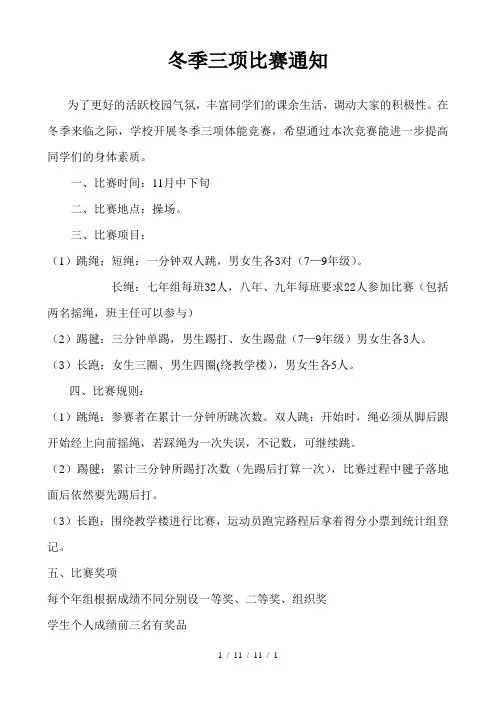 冬季三项比赛通知

为了更好的活跃校园气氛，丰富同学们的课余生活，调动大家的积极性。在冬季来临之际，学校开展冬季三项体能竞赛，希望通过本次竞赛能进一步提高同学们的身体素质。

一、比赛时间：11月中下旬

二、比赛地点：操场。

三、比赛项目：

（1）跳绳：短绳：一分钟双人跳，男女生各3对（7—9年级）。

长绳：七年组每班32人，八年、九年每班要求22人参加比赛（包括两名摇绳，班主任可以参与）

（2）踢毽：三分钟单踢，男生踢打、女生踢盘（7—9年级）男女生各3人。

（3）长跑：女生三圈、男生四圈(绕教学楼)，男女生各5人。

四、比赛规则：

（1）跳绳：参赛者在累计一分钟所跳次数。双人跳：开始时，绳必须从脚后跟开始经上向前摇绳，若踩绳为一次失误，不记数，可继续跳。

（2）踢毽：累计三分钟所踢打次数（先踢后打算一次），比赛过程中毽子落地面后依然要先踢后打。

（3）长跑：围绕教学楼进行比赛，运动员跑完路程后拿着得分小票到统计组登记。

五、比赛奖项

每个年组根据成绩不同分别设一等奖、二等奖、组织奖

学生个人成绩前三名有奖品

1 / 11 / 11 / 1